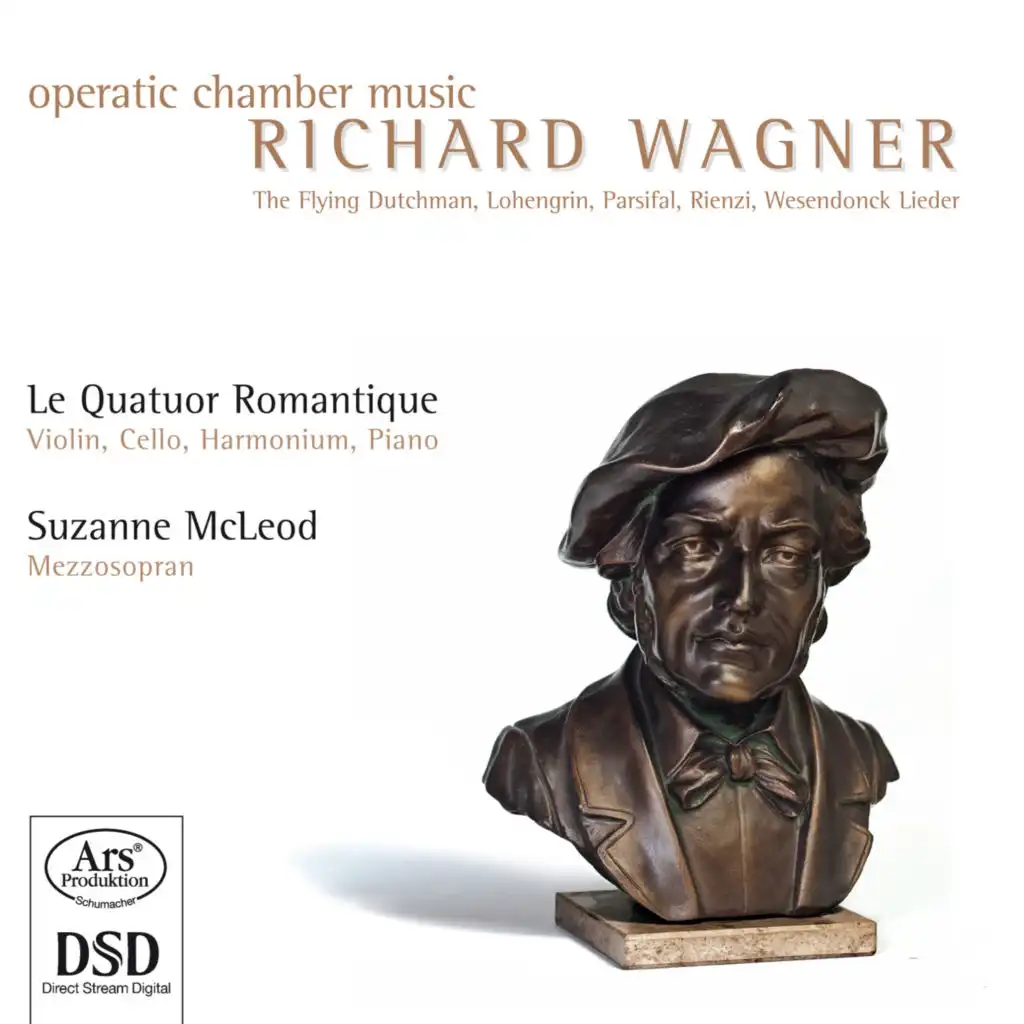 operatic chamber music
RICHARD WAGNER
The Flying Dutchman, Lohengrin, Parsifal, Rienzi, Wesendonck Lieder

Le Quatuor Romantique
Violin, Cello, Harmonium, Piano

Suzanne McLeod
Mezzosopran

Ars® Produktion Schumacher

DSD
Direct Stream Digital